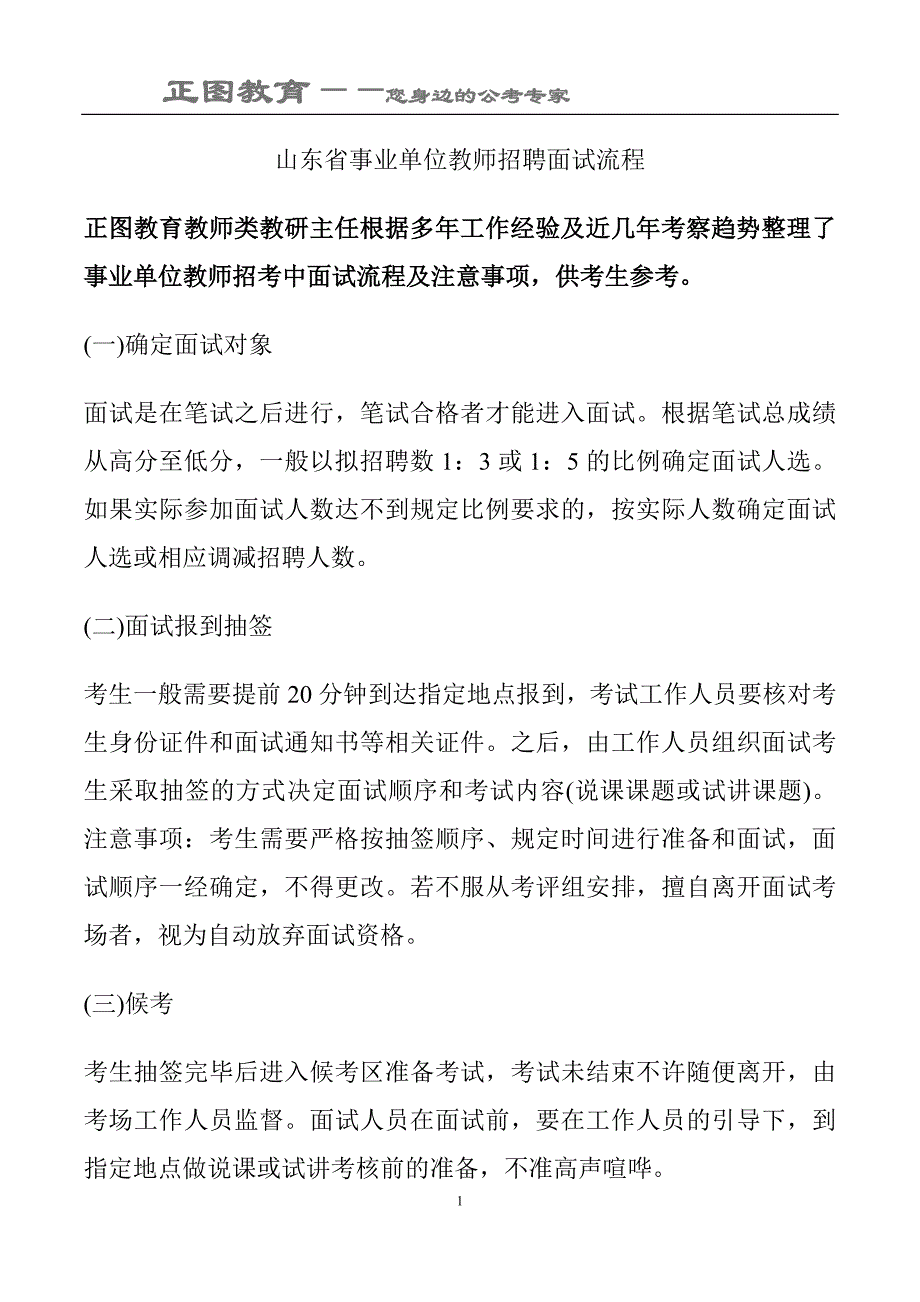 正图教育——您身边的公考专家

山东省事业单位教师招聘面试流程

正图教育教师类教研主任根据多年工作经验及近几年考察趋势整理了事业单位教师招考中面试流程及注意事项，供考生参考。

(一)确定面试对象

面试是在笔试之后进行，笔试合格者才能进入面试。根据笔试总成绩从高分至低分，一般以拟招聘数 1：3 或 1：5 的比例确定面试人选。如果实际参加面试人数达不到规定比例要求的，按实际人数确定面试人选或相应调减招聘人数。

(二)面试报到抽签

考生一般需要提前 20 分钟到达指定地点报到，考试工作人员要核对考生身份证件和面试通知书等相关证件。之后，由工作人员组织面试考生采取抽签的方式决定面试顺序和考试内容(说课课题或试讲课题)。注意事项：考生需要严格按抽签顺序、规定时间进行准备和面试，面试顺序一经确定，不得更改。若不服从考评组安排，擅自离开面试考场者，视为自动放弃面试资格。

(三)候考

考生抽签完毕后进入候考区准备考试，考试未结束不许随便离开，由考场工作人员监督。面试人员在面试前，要在工作人员的引导下，到指定地点做说课或试讲考核前的准备，不准高声喧哗。

1